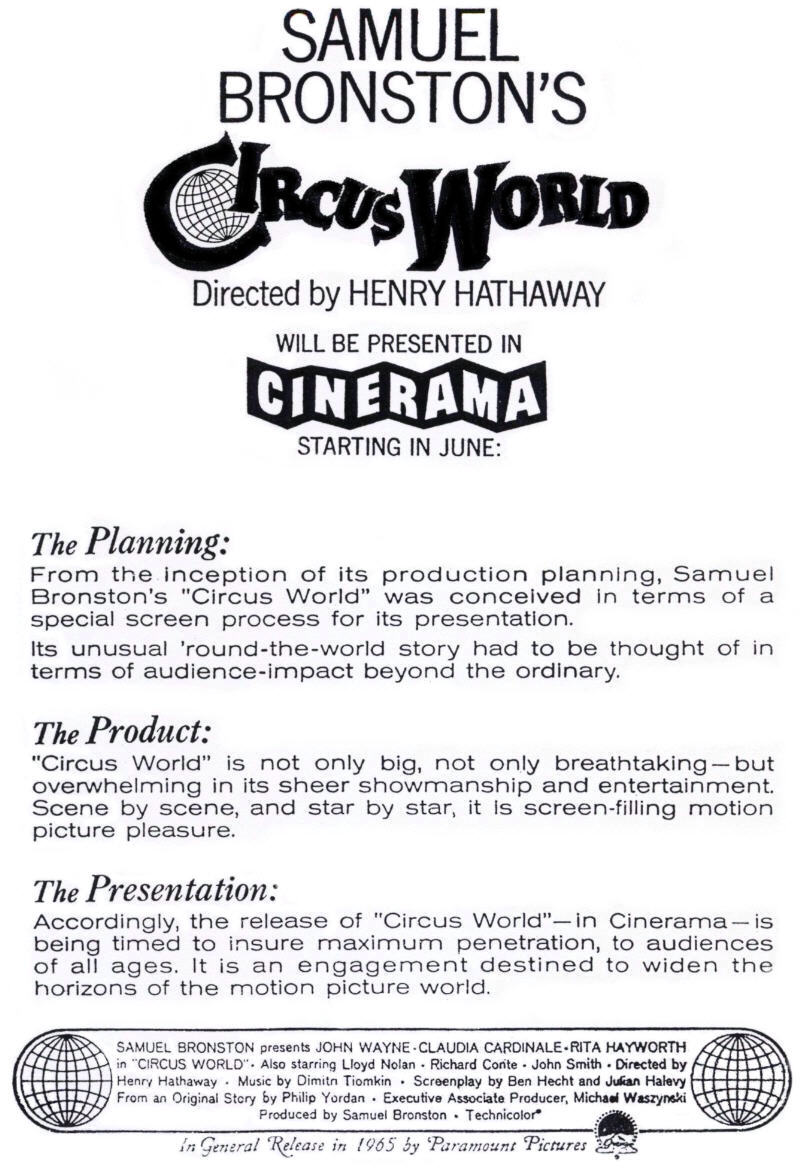 SAMUEL BRONSTON'S

CIRCUS WORLD

Directed by HENRY HATHAWAY

WILL BE PRESENTED IN

CINERAMA

STARTING IN JUNE:

The Planning:

From the inception of its production planning, Samuel Bronston's "Circus World" was conceived in terms of a special screen process for its presentation.

Its unusual 'round-the-world story had to be thought of in terms of audience-impact beyond the ordinary.

The Product:

"Circus World" is not only big, not only breathtaking—but overwhelming in its sheer showmanship and entertainment. Scene by scene, and star by star, it is screen-filling motion picture pleasure.

The Presentation:

Accordingly, the release of "Circus World"—in Cinerama—is being timed to insure maximum penetration, to audiences of all ages. It is an engagement destined to widen the horizons of the motion picture world.

SAMUEL BRONSTON presents JOHN WAYNE · CLAUDIA CARDINALE · RITA HAYWORTH in "CIRCUS WORLD" · Also starring Lloyd Nolan · Richard Conte · John Smith · Directed by Henry Hathaway · Music by Dimitri Tiomkin · Screenplay by Ben Hecht and Julian Halevy From an Original Story by Philip Yordan · Executive Associate Producer, Michael Waszynski Produced by Samuel Bronston · Technicolor®

In General Release in 1965 by Paramount Pictures